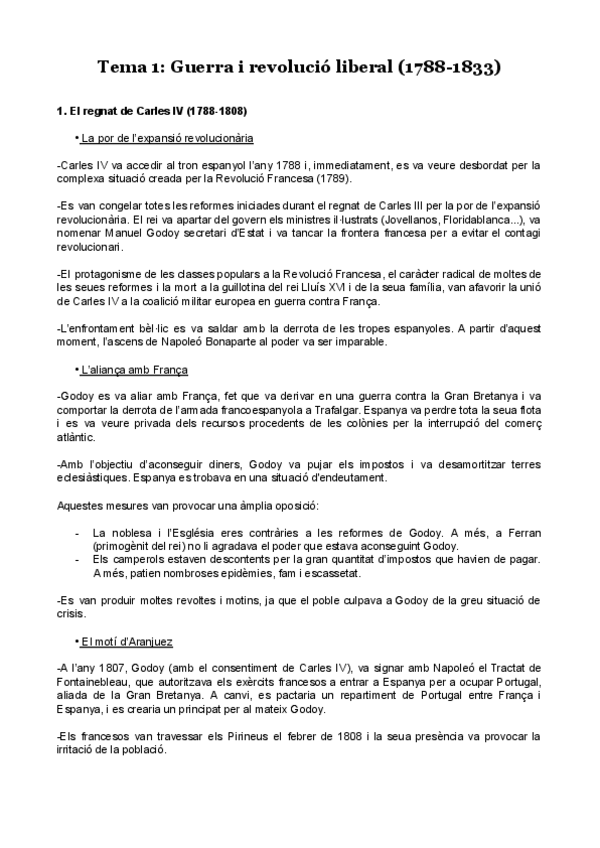 Tema 1: Guerra i revolució liberal (1788-1833)

1. El regnat de Carles IV (1788-1808)

• La por de l'expansió revolucionària

-Carles IV va accedir al tron espanyol l'any 1788 i, immediatament, es va veure desbordat per la complexa situació creada per la Revolució Francesa (1789).

-Es van congelar totes les reformes iniciades durant el regnat de Carles III per la por de l'expansió revolucionària. El rei va apartar del govern els ministres il·lustrats (Jovellanos, Floridablanca...), va nomenar Manuel Godoy secretari d'Estat i va tancar la frontera francesa per a evitar el contagi revolucionari.

-El protagonisme de les classes populars a la Revolució Francesa, el caràcter radical de moltes de les seues reformes i la mort a la guillotina del rei Lluís XVI i de la seua família, van afavorir la unió de Carles IV a la coalició militar europea en guerra contra França.

-L'enfrontament bèl·lic es va saldar amb la derrota de les tropes espanyoles. A partir d'aquest moment, l'ascens de Napoleó Bonaparte al poder va ser imparable.

• L'aliança amb França

-Godoy es va aliar amb França, fet que va derivar en una guerra contra la Gran Bretanya i va comportar la derrota de l'armada francoespanyola a Trafalgar. Espanya va perdre tota la seua flota i es va veure privada dels recursos procedents de les colònies per la interrupció del comerç atlàntic.

-Amb l'objectiu d'aconseguir diners, Godoy va pujar els impostos i va desamortitzar terres eclesiàstiques. Espanya es trobava en una situació d'endeutament.

Aquestes mesures van provocar una àmplia oposició:

- La noblesa i l'Església eres contràries a les reformes de Godoy. A més, a Ferran (primogènit del rei) no li agradava el poder que estava aconseguint Godoy.
- Els camperols estaven descontents per la gran quantitat d'impostos que havien de pagar. A més, patien nombroses epidèmies, fam i escassetat.

-Es van produir moltes revoltes i motins, ja que el poble culpava a Godoy de la greu situació de crisis.

• El motí d'Aranjuez

-A l'any 1807, Godoy (amb el consentiment de Carles IV), va signar amb Napoleó el Tractat de Fontainebleau, que autoritzava els exèrcits francesos a entrar a Espanya per a ocupar Portugal, aliada de la Gran Bretanya. A canvi, es pactaria un repartiment de Portugal entre França i Espanya, i es crearia un principat per al mateix Godoy.

-Els francesos van travessar els Pirineus el febrer de 1808 i la seua presència va provocar la irritació de la població.